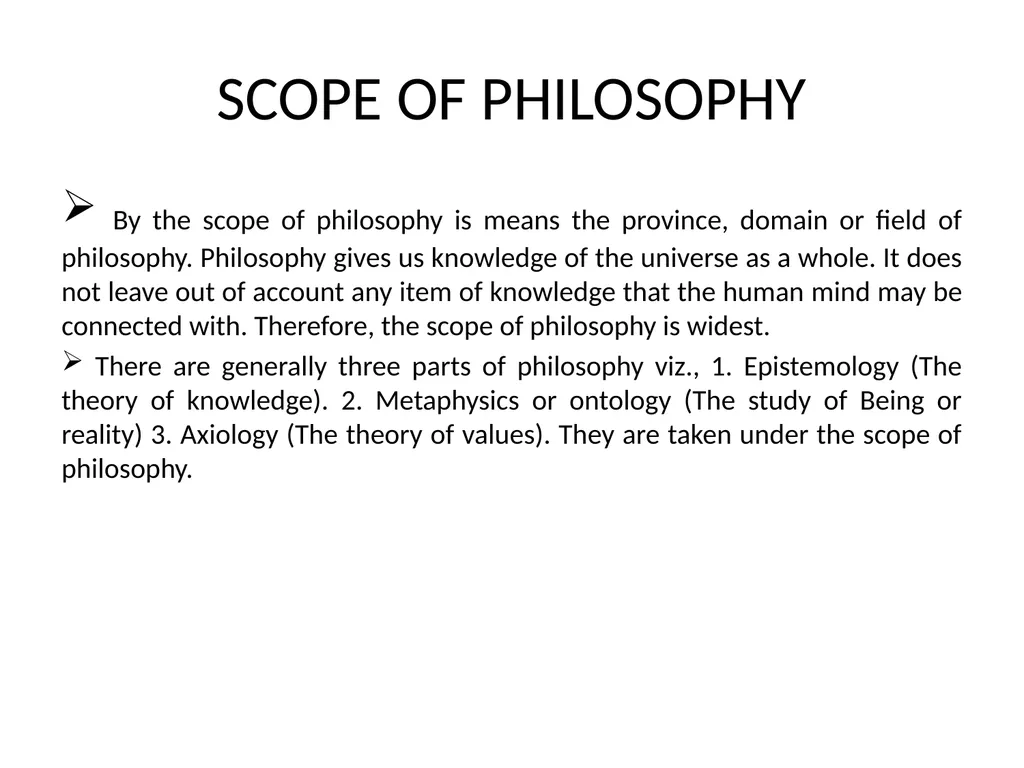 SCOPE OF PHILOSOPHY

➢ By the scope of philosophy is means the province, domain or field of philosophy. Philosophy gives us knowledge of the universe as a whole. It does not leave out of account any item of knowledge that the human mind may be connected with. Therefore, the scope of philosophy is widest.

➢ There are generally three parts of philosophy viz., 1. Epistemology (The theory of knowledge). 2. Metaphysics or ontology (The study of Being or reality) 3. Axiology (The theory of values). They are taken under the scope of philosophy.